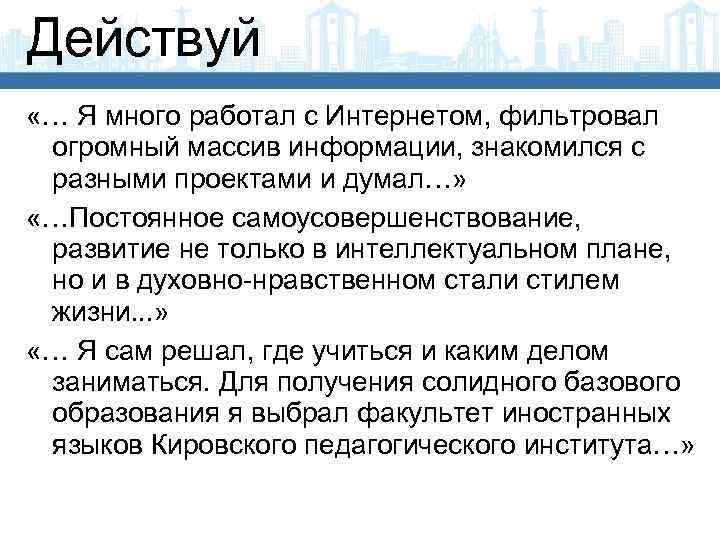 Действуй

«… Я много работал с Интернетом, фильтровал огромный массив информации, знакомился с разными проектами и думал…»

«…Постоянное самоусовершенствование, развитие не только в интеллектуальном плане, но и в духовно-нравственном стали стилем жизни...»

«… Я сам решал, где учиться и каким делом заниматься. Для получения солидного базового образования я выбрал факультет иностранных языков Кировского педагогического института…»